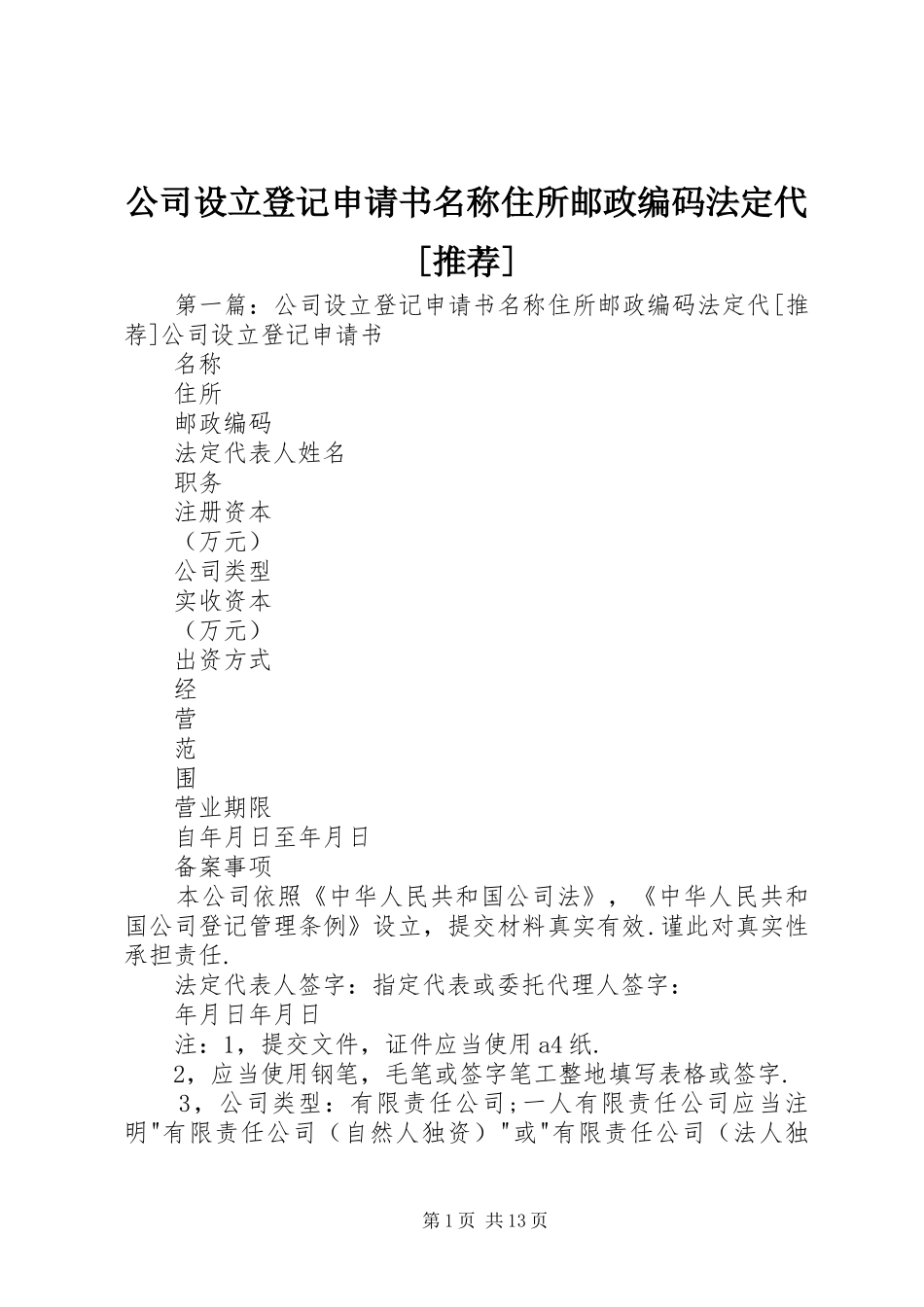 公司设立登记申请书名称住所邮政编码法定代[推荐]

第一篇：公司设立登记申请书名称住所邮政编码法定代[推荐]公司设立登记申请书

名称

住所

邮政编码

法定代表人姓名

职务

注册资本

（万元）

公司类型

实收资本

（万元）

出资方式

经

营

范

围

营业期限

自年月日至年月日

备案事项

本公司依照《中华人民共和国公司法》，《中华人民共和国公司登记管理条例》设立，提交材料真实有效.谨此对真实性承担责任.

法定代表人签字：指定代表或委托代理人签字：

年月日年月日

注：1，提交文件，证件应当使用a4纸.

2，应当使用钢笔，毛笔或签字笔工整地填写表格或签字.

3，公司类型：有限责任公司;一人有限责任公司应当注明"有限责任公司（自然人独资）"或"有限责任公司（法人独

第1页 共13页